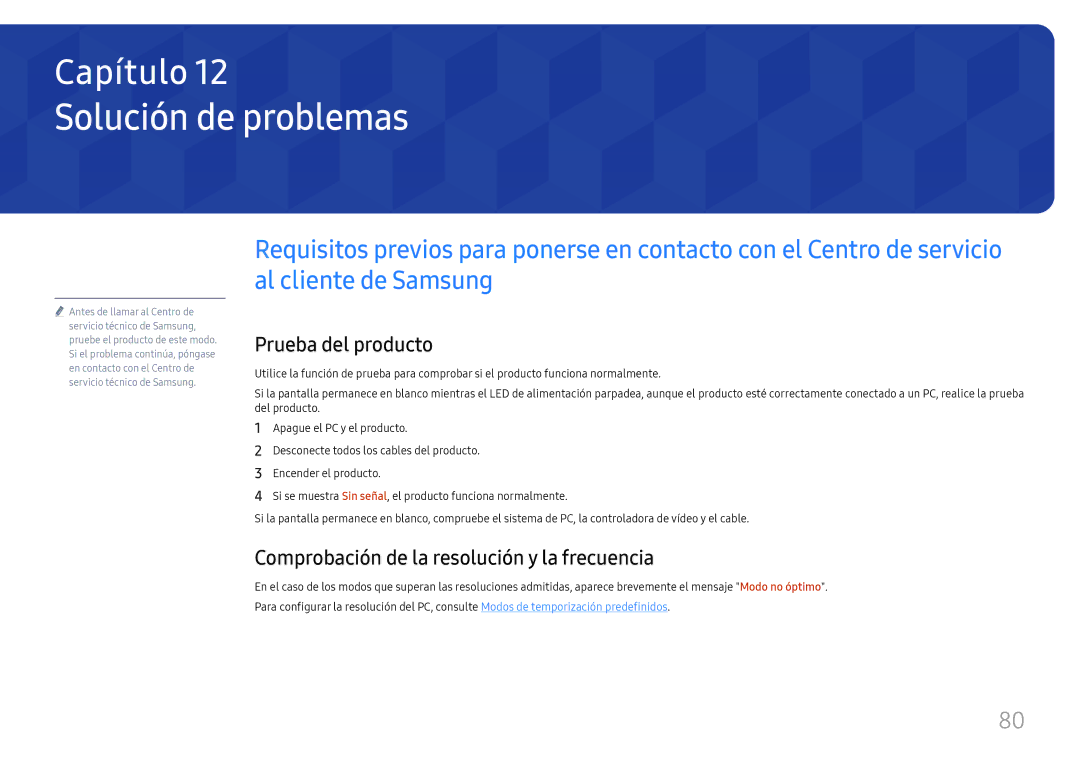 Capítulo 12
Solución de problemas

Requisitos previos para ponerse en contacto con el Centro de servicio al cliente de Samsung

Antes de llamar al Centro de servicio técnico de Samsung, pruebe el producto de este modo. Si el problema continúa, póngase en contacto con el Centro de servicio técnico de Samsung.

Prueba del producto

Utilice la función de prueba para comprobar si el producto funciona normalmente.

Si la pantalla permanece en blanco mientras el LED de alimentación parpadea, aunque el producto esté correctamente conectado a un PC, realice la prueba del producto.

1 Apague el PC y el producto.

2 Desconecte todos los cables del producto.

3 Encender el producto.

4 Si se muestra Sin señal, el producto funciona normalmente.

Si la pantalla permanece en blanco, compruebe el sistema de PC, la controladora de vídeo y el cable.

Comprobación de la resolución y la frecuencia

En el caso de los modos que superan las resoluciones admitidas, aparece brevemente el mensaje "Modo no óptimo".

Para configurar la resolución del PC, consulte Modos de temporización predefinidos.

80